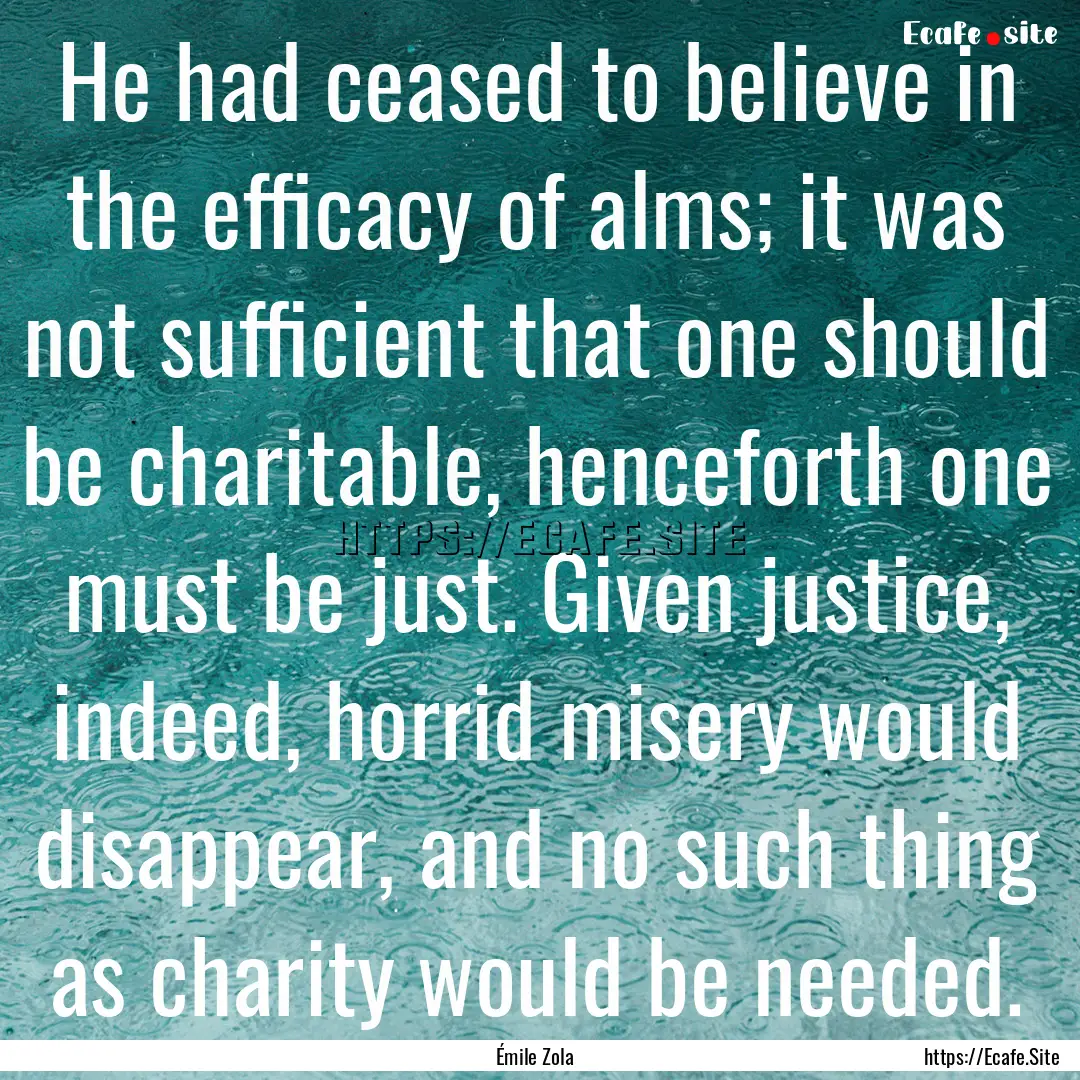 Ecafe.site

He had ceased to believe in the efficacy of alms; it was not sufficient that one should be charitable, henceforth one must be just. Given justice, indeed, horrid misery would disappear, and no such thing as charity would be needed.

HTTPS://ECAFE.SITE

Émile Zola

https://Ecafe.Site